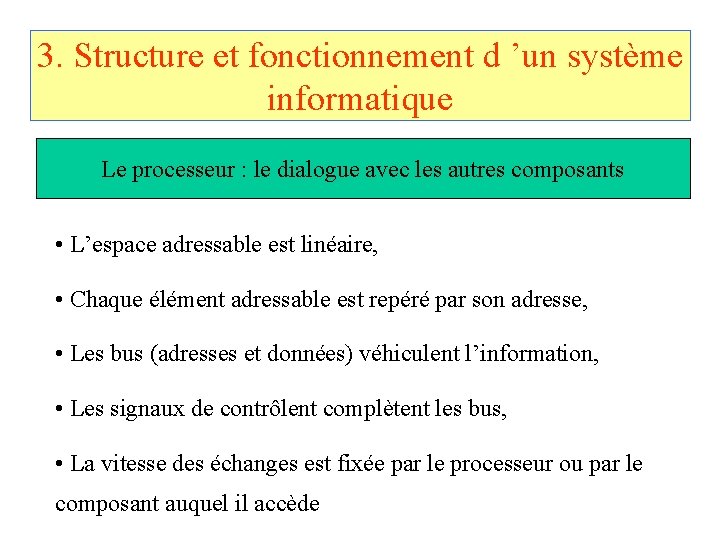 3. Structure et fonctionnement d ’un système informatique

Le processeur : le dialogue avec les autres composants

• L’espace adressable est linéaire,

• Chaque élément adressable est repéré par son adresse,

• Les bus (adresses et données) véhiculent l’information,

• Les signaux de contrôlent complètent les bus,

• La vitesse des échanges est fixée par le processeur ou par le composant auquel il accède